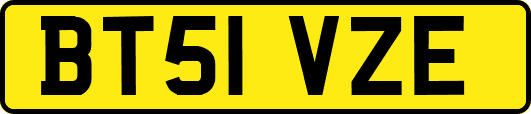 BT51 VZE